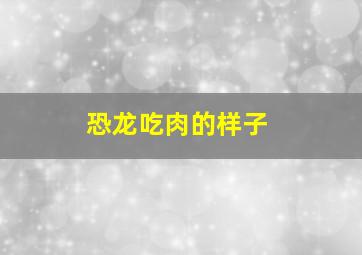 恐龙吃肉的样子